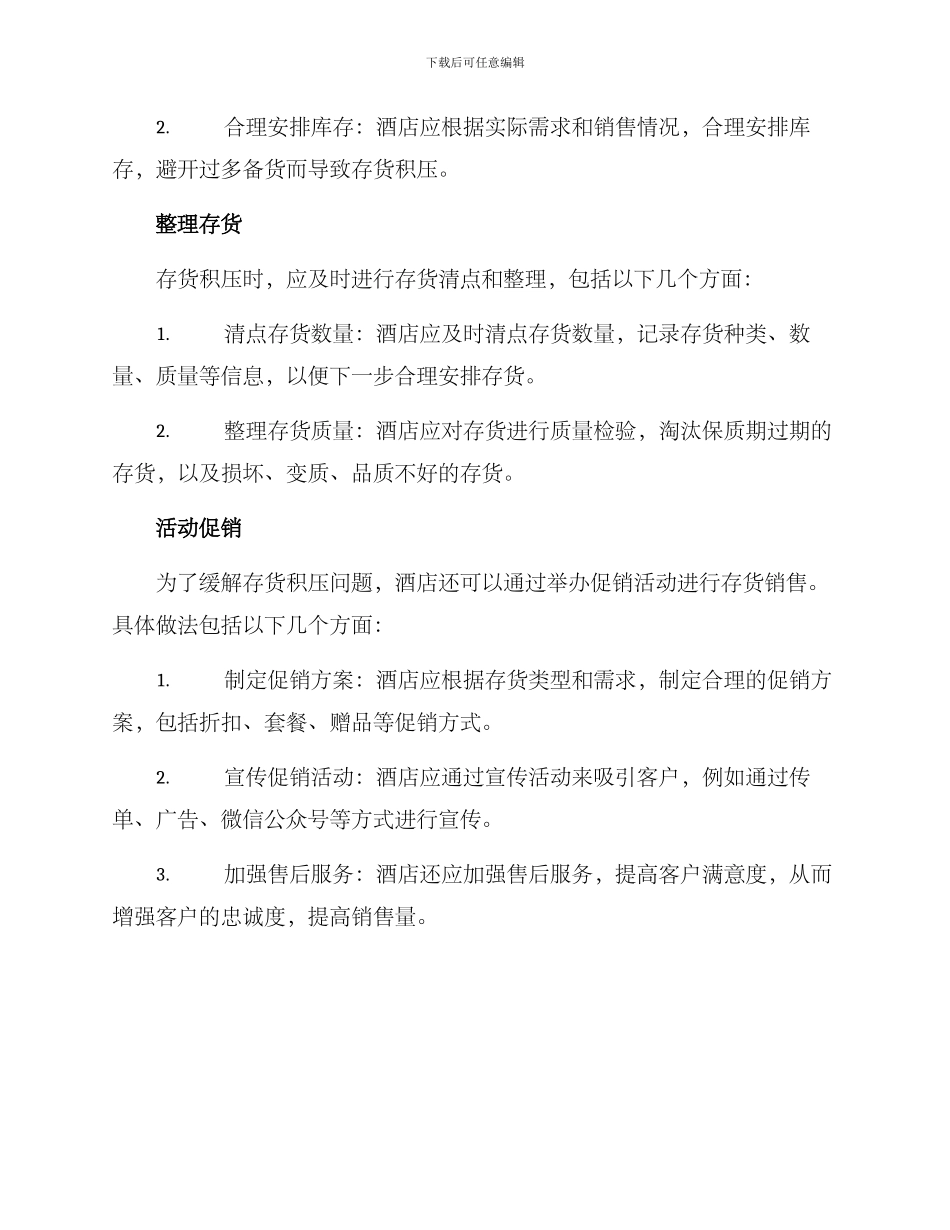 下载后可任意编辑

2. 合理安排库存：酒店应根据实际需求和销售情况，合理安排库存，避开过多备货而导致存货积压。

整理存货

存货积压时，应及时进行存货清点和整理，包括以下几个方面：

1. 清点存货数量：酒店应及时清点存货数量，记录存货种类、数量、质量等信息，以便下一步合理安排存货。

2. 整理存货质量：酒店应对存货进行质量检验，淘汰保质期过期的存货，以及损坏、变质、品质不好的存货。

活动促销

为了缓解存货积压问题，酒店还可以通过举办促销活动进行存货销售。具体做法包括以下几个方面：

1. 制定促销方案：酒店应根据存货类型和需求，制定合理的促销方案，包括折扣、套餐、赠品等促销方式。

2. 宣传促销活动：酒店应通过宣传活动来吸引客户，例如通过传单、广告、微信公众号等方式进行宣传。

3. 加强售后服务：酒店还应加强售后服务，提高客户满意度，从而增强客户的忠诚度，提高销售量。